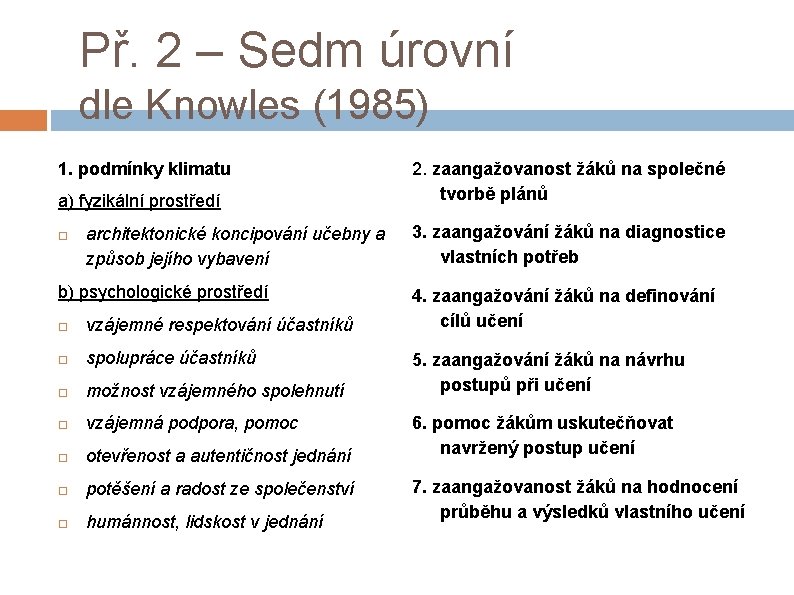 Př. 2 – Sedm úrovní
dle Knowles (1985)

1. podmínky klimatu

a) fyzikální prostředí

□ architektonické koncipování učebny a způsob jejího vybavení

b) psychologické prostředí

□ vzájemné respektování účastníků

□ spolupráce účastníků

□ možnost vzájemného spolehnutí

□ vzájemná podpora, pomoc

□ otevřenost a autentičnost jednání

□ potěšení a radost ze společenství

□ humánnost, lidskost v jednání

2. zaangažovanost žáků na společné tvorbě plánů

3. zaangažování žáků na diagnostice vlastních potřeb

4. zaangažování žáků na definování cílů učení

5. zaangažování žáků na návrhu postupů při učení

6. pomoc žákům uskutečňovat navržený postup učení

7. zaangažovanost žáků na hodnocení průběhu a výsledků vlastního učení